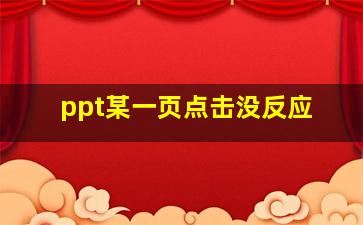 ppt某一页点击没反应